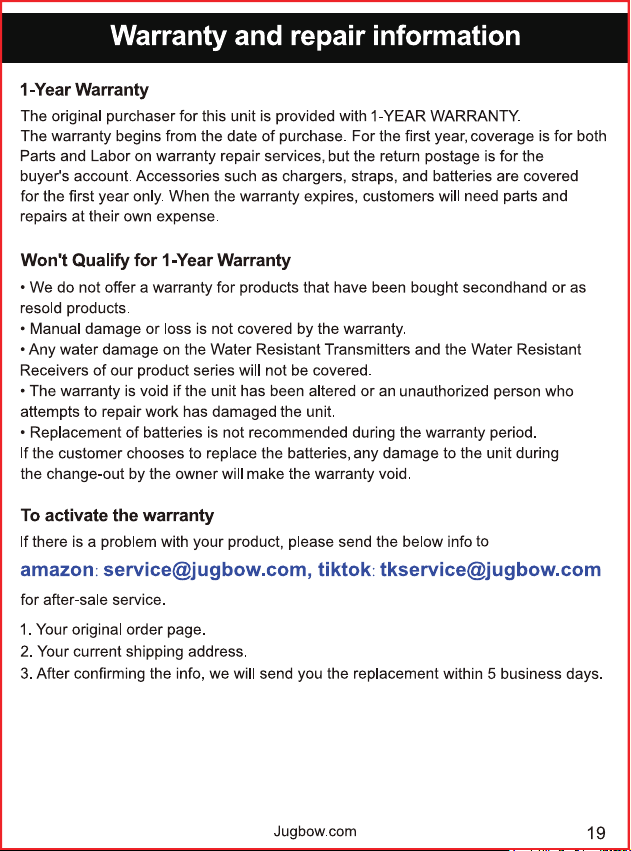 Warranty and repair information

1-Year Warranty

The original purchaser for this unit is provided with 1-YEAR WARRANTY. The warranty begins from the date of purchase. For the first year, coverage is for both Parts and Labor on warranty repair services, but the return postage is for the buyer's account. Accessories such as chargers, straps, and batteries are covered for the first year only. When the warranty expires, customers will need parts and repairs at their own expense.

Won't Qualify for 1-Year Warranty

• We do not offer a warranty for products that have been bought secondhand or as resold products.
• Manual damage or loss is not covered by the warranty.
• Any water damage on the Water Resistant Transmitters and the Water Resistant Receivers of our product series will not be covered.
• The warranty is void if the unit has been altered or an unauthorized person who attempts to repair work has damaged the unit.
• Replacement of batteries is not recommended during the warranty period. If the customer chooses to replace the batteries, any damage to the unit during the change-out by the owner will make the warranty void.

To activate the warranty

If there is a problem with your product, please send the below info to

amazon: service@jugbow.com, tiktok: tkservice@jugbow.com

for after-sale service.

1. Your original order page.
2. Your current shipping address.
3. After confirming the info, we will send you the replacement within 5 business days.

Jugbow.com

19